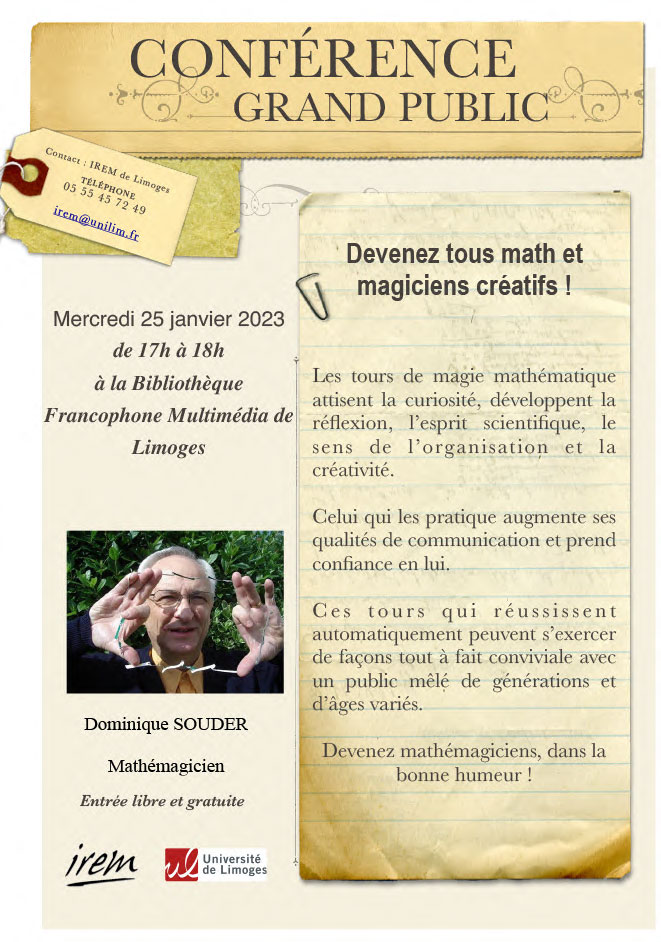 CONFÉRENCE
GRAND PUBLIC

Contact : IREM de Limoges
TÉLÉPHONE
05 55 45 72 49
irem@unilim.fr

Mercredi 25 janvier 2023
de 17h à 18h
à la Bibliothèque Francophone Multimédia de Limoges

Dominique SOUDER

Mathémagicien

Entrée libre et gratuite

irem

Université de Limoges

Devenez tous math et magiciens créatifs !

Les tours de magie mathématique attisent la curiosité, développent la réflexion, l'esprit scientifique, le sens de l'organisation et la créativité.

Celui qui les pratique augmente ses qualités de communication et prend confiance en lui.

Ces tours qui réussissent automatiquement peuvent s'exercer de façons tout à fait conviviale avec un public mêlé de générations et d'âges variés.

Devenez mathémagiciens, dans la bonne humeur !